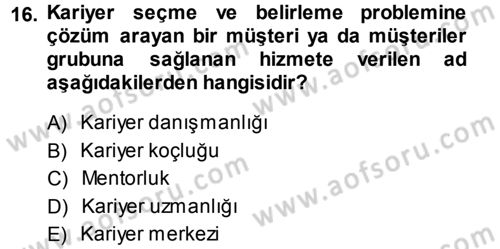 16. Kariyer seçme ve belirleme problemine çözüm arayan bir müşteri ya da müşteriler grubuna sağlanan hizmete verilen ad aşağıdakilerden hangisidir?

A) Kariyer danışmanlığı
B) Kariyer koçluğu
C) Mentorluk
D) Kariyer uzmanlığı
E) Kariyer merkezi

www.aofsoru.com